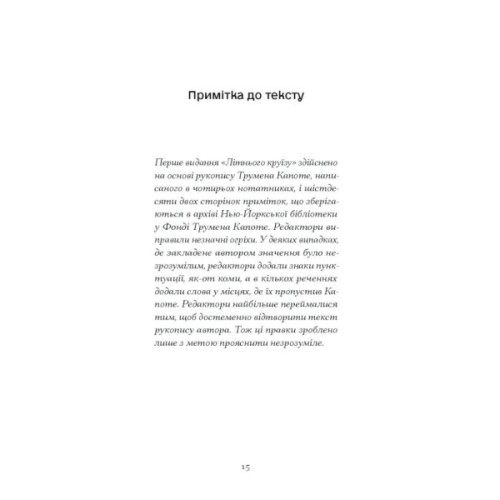 Примітка до тексту

Перше видання «Літнього круїзу» здійснено на основі рукопису Трумена Капоте, написаного в чотирьох нотатниках, і шістдесяти двох сторінок приміток, що зберігаються в архіві Нью-Йоркської бібліотеки у Фонді Трумена Капоте. Редактори виправили незначні огріхи. У деяких випадках, де закладене автором значення було незрозумілим, редактори додали знаки пунктуації, як-от коми, а в кількох реченнях додали слова у місцях, де їх пропустив Капоте. Редактори найбільше переймалися тим, щоб достеменно відтворити текст рукопису автора. Тож ці правки зроблено лише з метою прояснити незрозуміле.

15